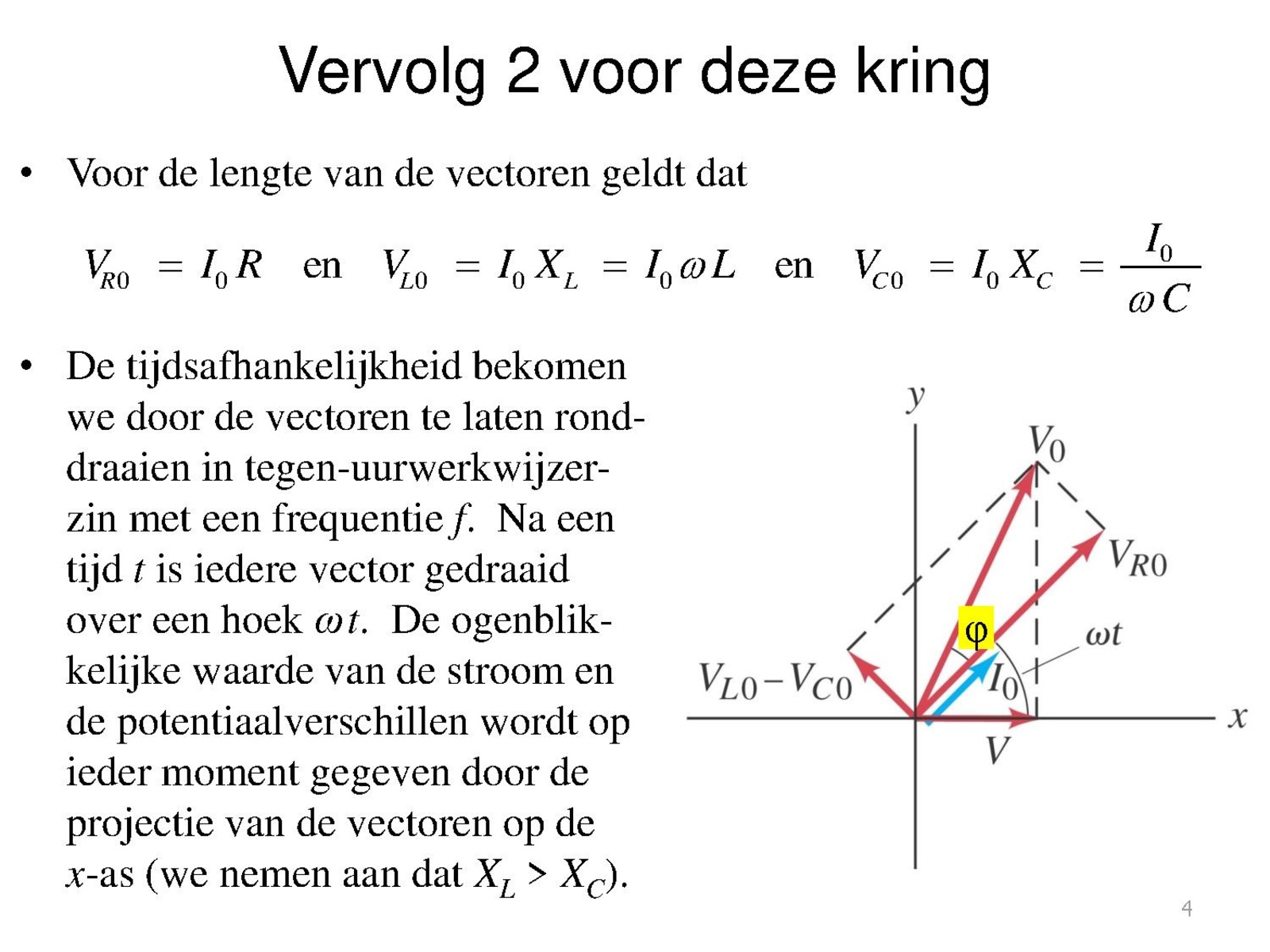 Vervolg 2 voor deze kring

• Voor de lengte van de vectoren geldt dat

$V_{R0} = I_0 R$ en $V_{L0} = I_0 X_L = I_0 \omega L$ en $V_{C0} = I_0 X_C = \frac{I_0}{\omega C}$

• De tijdsafhankelijkheid bekomen we door de vectoren te laten ronddraaien in tegen-uurwerkwijzerzin met een frequentie $f$. Na een tijd $t$ is iedere vector gedraaid over een hoek $\omega t$. De ogenblikkelijke waarde van de stroom en de potentiaalverschillen wordt op ieder moment gegeven door de projectie van de vectoren op de $x$-as (we nemen aan dat $X_L > X_C$).

$y$
$V_0$
$V_{R0}$
$\varphi$
$\omega t$
$V_{L0} - V_{C0}$
$I_0$
$x$
$V$

4